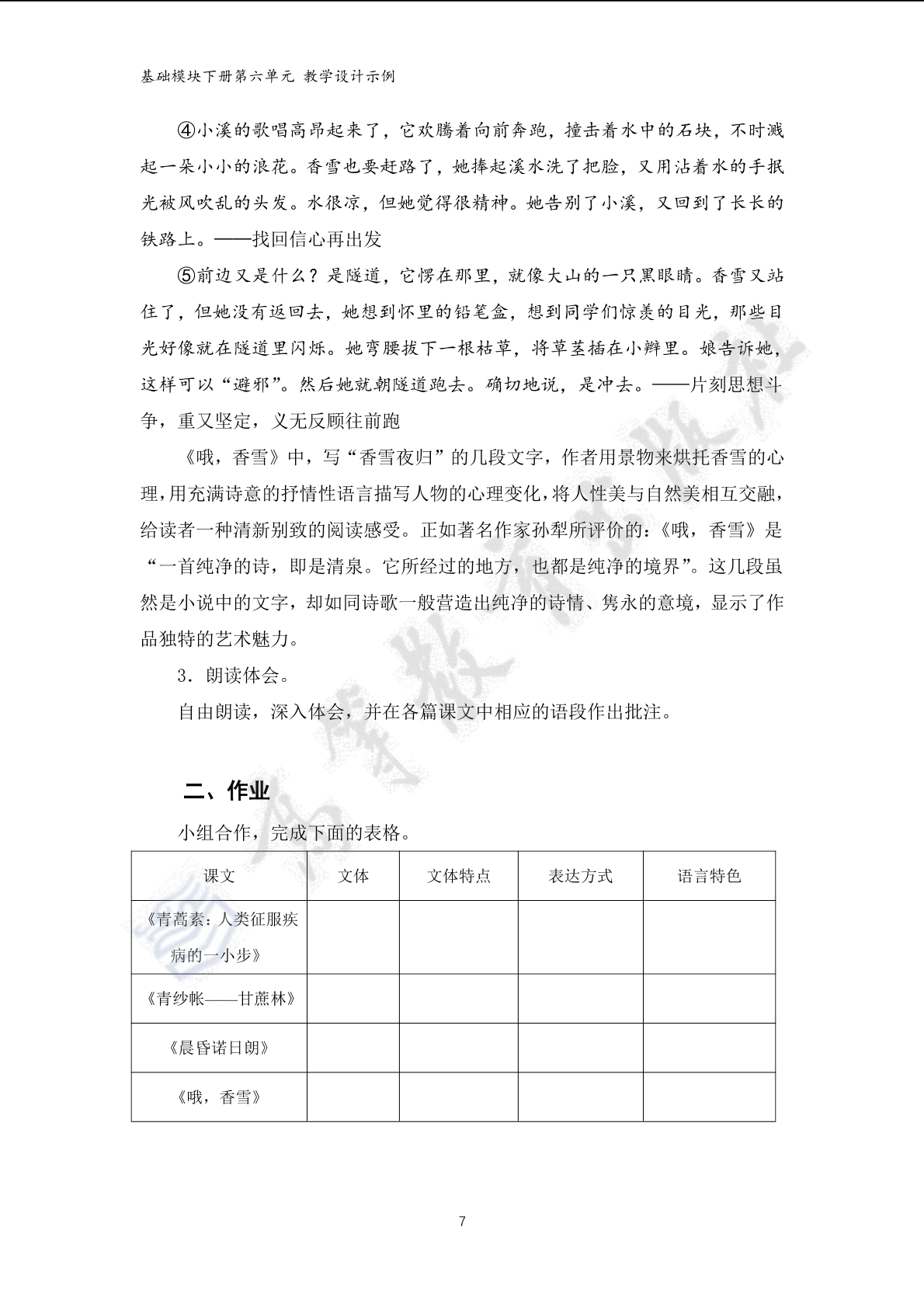 基础模块下册第六单元 教学设计示例

④小溪的歌唱高昂起来了，它欢腾着向前奔跑，撞击着水中的石块，不时溅起一朵小小的浪花。香雪也要赶路了，她捧起溪水洗了把脸，又用沾着水的手抿光被风吹乱的头发。水很凉，但她觉得很精神。她告别了小溪，又回到了长长的铁路上。——找回信心再出发

⑤前边又是什么？是隧道，它愣在那里，就像大山的一只黑眼睛。香雪又站住了，但她没有返回去，她想到怀里的铅笔盒，想到同学们惊羡的目光，那些目光好像就在隧道里闪烁。她弯腰拔下一根枯草，将草茎插在小辫里。娘告诉她，这样可以“避邪”。然后她就朝隧道跑去。确切地说，是冲去。——片刻思想斗争，重又坚定，义无反顾往前跑

《哦，香雪》中，写“香雪夜归”的几段文字，作者用景物来烘托香雪的心理，用充满诗意的抒情性语言描写人物的心理变化，将人性美与自然美相互交融，给读者一种清新别致的阅读感受。正如著名作家孙犁所评价的：《哦，香雪》是“一首纯净的诗，即是清泉。它所经过的地方，也都是纯净的境界”。这几段虽然是小说中的文字，却如同诗歌一般营造出纯净的诗情、隽永的意境，显示了作品独特的艺术魅力。

3．朗读体会。

自由朗读，深入体会，并在各篇课文中相应的语段作出批注。

二、作业

小组合作，完成下面的表格。

| 课文 | 文体 | 文体特点 | 表达方式 | 语言特色 |
|---|---|---|---|---|
| 《青蒿素：人类征服疾病的一小步》 | | | | |
| 《青纱帐——甘蔗林》 | | | | |
| 《晨昏诺日朗》 | | | | |
| 《哦，香雪》 | | | | |

7